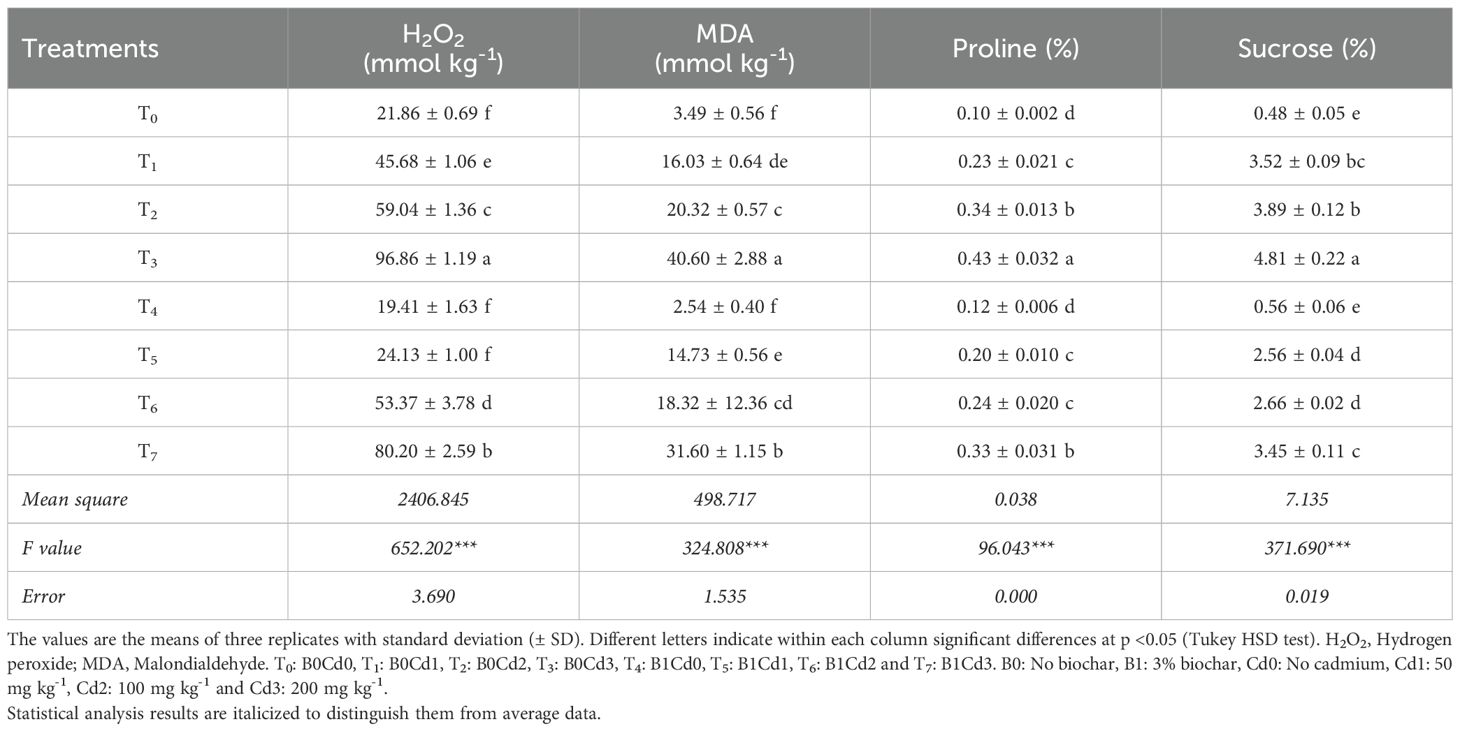 | Treatments | $H_2O_2$ (mmol kg$^{-1}$) | MDA (mmol kg$^{-1}$) | Proline (%) | Sucrose (%) |
|---|---|---|---|---|
| $T_0$ | 21.86 ± 0.69 f | 3.49 ± 0.56 f | 0.10 ± 0.002 d | 0.48 ± 0.05 e |
| $T_1$ | 45.68 ± 1.06 e | 16.03 ± 0.64 de | 0.23 ± 0.021 c | 3.52 ± 0.09 bc |
| $T_2$ | 59.04 ± 1.36 c | 20.32 ± 0.57 c | 0.34 ± 0.013 b | 3.89 ± 0.12 b |
| $T_3$ | 96.86 ± 1.19 a | 40.60 ± 2.88 a | 0.43 ± 0.032 a | 4.81 ± 0.22 a |
| $T_4$ | 19.41 ± 1.63 f | 2.54 ± 0.40 f | 0.12 ± 0.006 d | 0.56 ± 0.06 e |
| $T_5$ | 24.13 ± 1.00 f | 14.73 ± 0.56 e | 0.20 ± 0.010 c | 2.56 ± 0.04 d |
| $T_6$ | 53.37 ± 3.78 d | 18.32 ± 12.36 cd | 0.24 ± 0.020 c | 2.66 ± 0.02 d |
| $T_7$ | 80.20 ± 2.59 b | 31.60 ± 1.15 b | 0.33 ± 0.031 b | 3.45 ± 0.11 c |
| Mean square | 2406.845 | 498.717 | 0.038 | 7.135 |
| F value | 652.202*** | 324.808*** | 96.043*** | 371.690*** |
| Error | 3.690 | 1.535 | 0.000 | 0.019 |

The values are the means of three replicates with standard deviation (± SD). Different letters indicate within each column significant differences at p <0.05 (Tukey HSD test). $H_2O_2$, Hydrogen peroxide; MDA, Malondialdehyde. $T_0$: B0Cd0, $T_1$: B0Cd1, $T_2$: B0Cd2, $T_3$: B0Cd3, $T_4$: B1Cd0, $T_5$: B1Cd1, $T_6$: B1Cd2 and $T_7$: B1Cd3. B0: No biochar, B1: 3% biochar, Cd0: No cadmium, Cd1: 50 mg kg$^{-1}$, Cd2: 100 mg kg$^{-1}$ and Cd3: 200 mg kg$^{-1}$.
Statistical analysis results are italicized to distinguish them from average data.